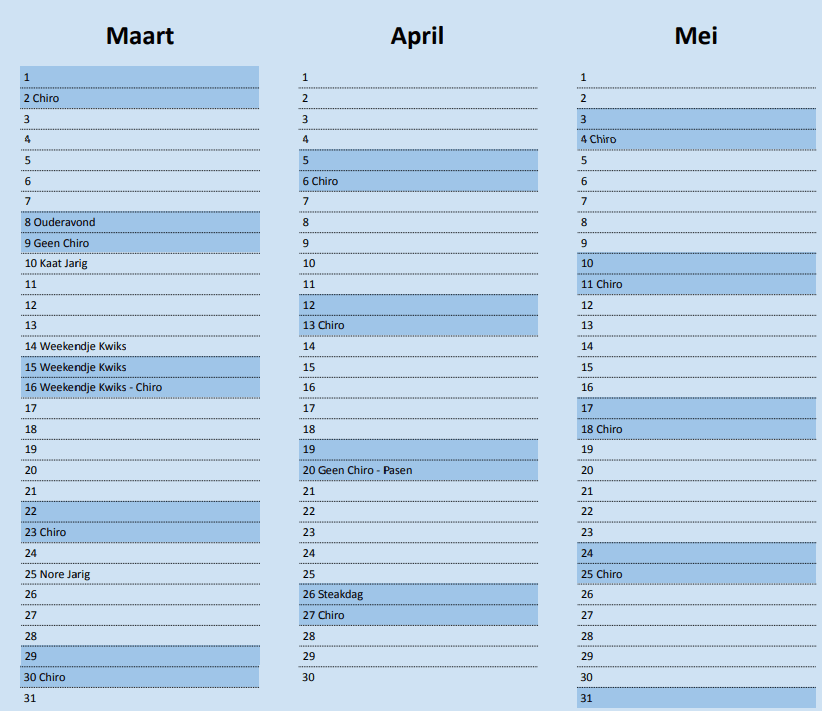 Maart

1
2 Chiro
3
4
5
6
7
8 Ouderavond
9 Geen Chiro
10 Kaat Jarig
11
12
13
14 Weekendje Kwiks
15 Weekendje Kwiks
16 Weekendje Kwiks - Chiro
17
18
19
20
21
22
23 Chiro
24
25 Nore Jarig
26
27
28
29
30 Chiro
31

April

1
2
3
4
5
6 Chiro
7
8
9
10
11
12
13 Chiro
14
15
16
17
18
19
20 Geen Chiro - Pasen
21
22
23
24
25
26 Steakdag
27 Chiro
28
29
30

Mei

1
2
3
4 Chiro
5
6
7
8
9
10
11 Chiro
12
13
14
15
16
17
18 Chiro
19
20
21
22
23
24
25 Chiro
26
27
28
29
30
31